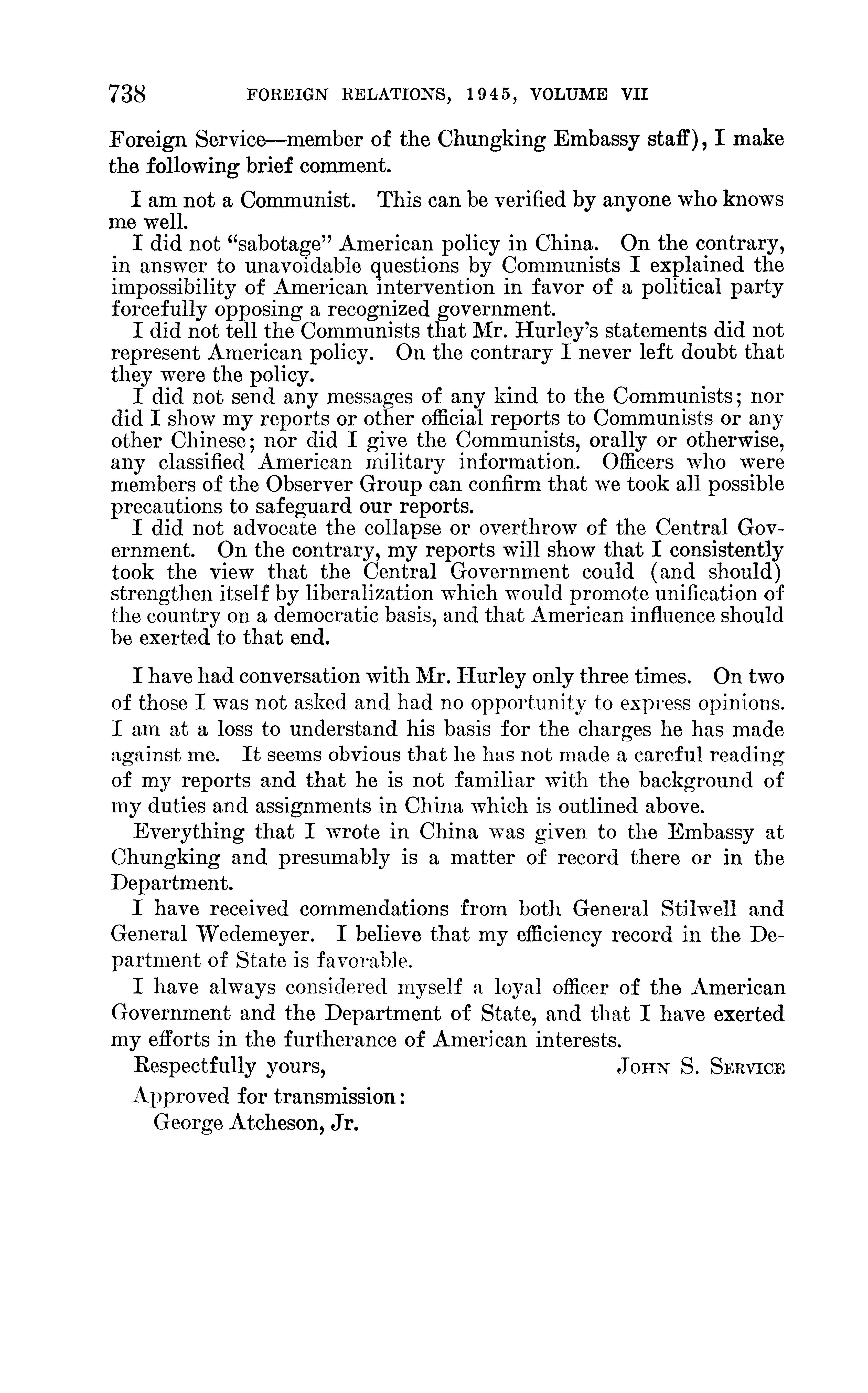 738 FOREIGN RELATIONS, 1945, VOLUME VII

Foreign Service—member of the Chungking Embassy staff), I make the following brief comment.

I am not a Communist. This can be verified by anyone who knows me well.

I did not "sabotage" American policy in China. On the contrary, in answer to unavoidable questions by Communists I explained the impossibility of American intervention in favor of a political party forcefully opposing a recognized government.

I did not tell the Communists that Mr. Hurley's statements did not represent American policy. On the contrary I never left doubt that they were the policy.

I did not send any messages of any kind to the Communists; nor did I show my reports or other official reports to Communists or any other Chinese; nor did I give the Communists, orally or otherwise, any classified American military information. Officers who were members of the Observer Group can confirm that we took all possible precautions to safeguard our reports.

I did not advocate the collapse or overthrow of the Central Government. On the contrary, my reports will show that I consistently took the view that the Central Government could (and should) strengthen itself by liberalization which would promote unification of the country on a democratic basis, and that American influence should be exerted to that end.

I have had conversation with Mr. Hurley only three times. On two of those I was not asked and had no opportunity to express opinions. I am at a loss to understand his basis for the charges he has made against me. It seems obvious that he has not made a careful reading of my reports and that he is not familiar with the background of my duties and assignments in China which is outlined above.

Everything that I wrote in China was given to the Embassy at Chungking and presumably is a matter of record there or in the Department.

I have received commendations from both General Stilwell and General Wedemeyer. I believe that my efficiency record in the Department of State is favorable.

I have always considered myself a loyal officer of the American Government and the Department of State, and that I have exerted my efforts in the furtherance of American interests.

Respectfully yours, JOHN S. SERVICE

Approved for transmission:
George Atcheson, Jr.